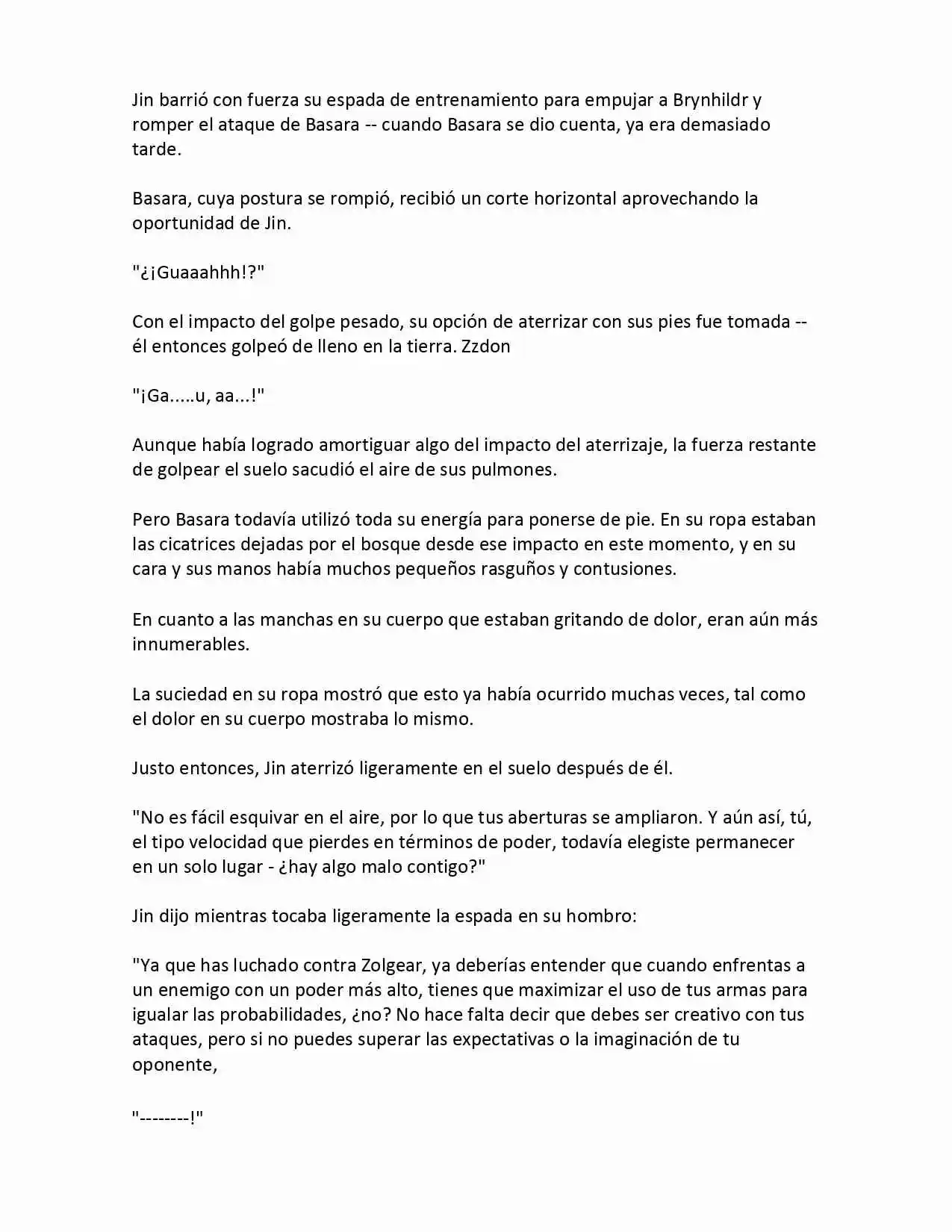 Jin barrió con fuerza su espada de entrenamiento para empujar a Brynhildr y romper el ataque de Basara -- cuando Basara se dio cuenta, ya era demasiado tarde.

Basara, cuya postura se rompió, recibió un corte horizontal aprovechando la oportunidad de Jin.

"¿¡Guaaahhh!?"

Con el impacto del golpe pesado, su opción de aterrizar con sus pies fue tomada -- él entonces golpeó de lleno en la tierra. Zzdon

"¡Ga.....u, aa...!"

Aunque había logrado amortiguar algo del impacto del aterrizaje, la fuerza restante de golpear el suelo sacudió el aire de sus pulmones.

Pero Basara todavía utilizó toda su energía para ponerse de pie. En su ropa estaban las cicatrices dejadas por el bosque desde ese impacto en este momento, y en su cara y sus manos había muchos pequeños rasguños y contusiones.

En cuanto a las manchas en su cuerpo que estaban gritando de dolor, eran aún más innumerables.

La suciedad en su ropa mostró que esto ya había ocurrido muchas veces, tal como el dolor en su cuerpo mostraba lo mismo.

Justo entonces, Jin aterrizó ligeramente en el suelo después de él.

"No es fácil esquivar en el aire, por lo que tus aberturas se ampliaron. Y aún así, tú, el tipo velocidad que pierdes en términos de poder, todavía elegiste permanecer en un solo lugar - ¿hay algo malo contigo?"

Jin dijo mientras tocaba ligeramente la espada en su hombro:

"Ya que has luchado contra Zolgear, ya deberías entender que cuando enfrentas a un enemigo con un poder más alto, tienes que maximizar el uso de tus armas para igualar las probabilidades, ¿no? No hace falta decir que debes ser creativo con tus ataques, pero si no puedes superar las expectativas o la imaginación de tu oponente,

"--------!"